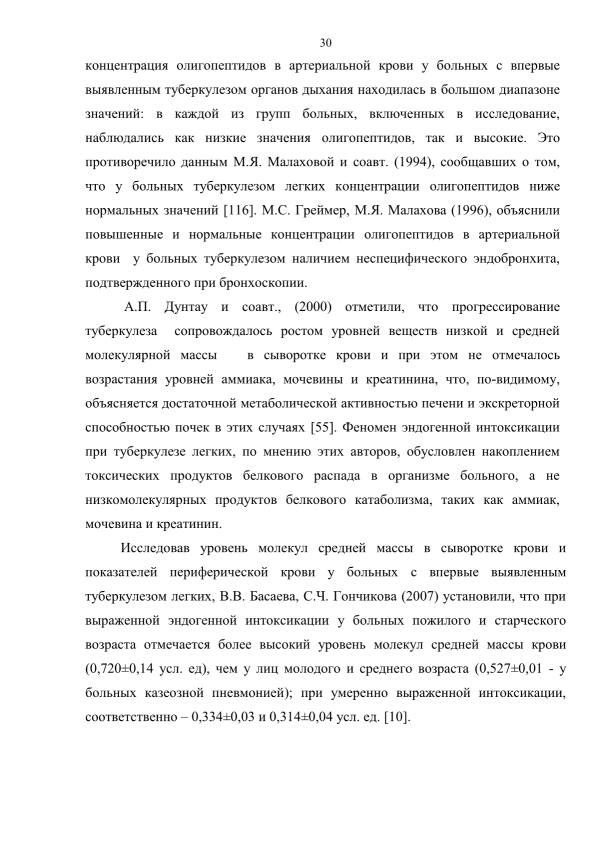 30

концентрация олигопептидов в артериальной крови у больных с впервые выявленным туберкулезом органов дыхания находилась в большом диапазоне значений: в каждой из групп больных, включенных в исследование, наблюдались как низкие значения олигопептидов, так и высокие. Это противоречило данным М.Я. Малаховой и соавт. (1994), сообщавших о том, что у больных туберкулезом легких концентрации олигопептидов ниже нормальных значений [116]. М.С. Греймер, М.Я. Малахова (1996), объяснили повышенные и нормальные концентрации олигопептидов в артериальной крови у больных туберкулезом наличием неспецифического эндобронхита, подтвержденного при бронхоскопии.

А.П. Дунтау и соавт., (2000) отметили, что прогрессирование туберкулеза сопровождалось ростом уровней веществ низкой и средней молекулярной массы в сыворотке крови и при этом не отмечалось возрастания уровней аммиака, мочевины и креатинина, что, по-видимому, объясняется достаточной метаболической активностью печени и экскреторной способностью почек в этих случаях [55]. Феномен эндогенной интоксикации при туберкулезе легких, по мнению этих авторов, обусловлен накоплением токсических продуктов белкового распада в организме больного, а не низкомолекулярных продуктов белкового катаболизма, таких как аммиак, мочевина и креатинин.

Исследовав уровень молекул средней массы в сыворотке крови и показателей периферической крови у больных с впервые выявленным туберкулезом легких, В.В. Басаева, С.Ч. Гончикова (2007) установили, что при выраженной эндогенной интоксикации у больных пожилого и старческого возраста отмечается более высокий уровень молекул средней массы крови (0,720±0,14 усл. ед), чем у лиц молодого и среднего возраста (0,527±0,01 - у больных казеозной пневмонией); при умеренно выраженной интоксикации, соответственно – 0,334±0,03 и 0,314±0,04 усл. ед. [10].